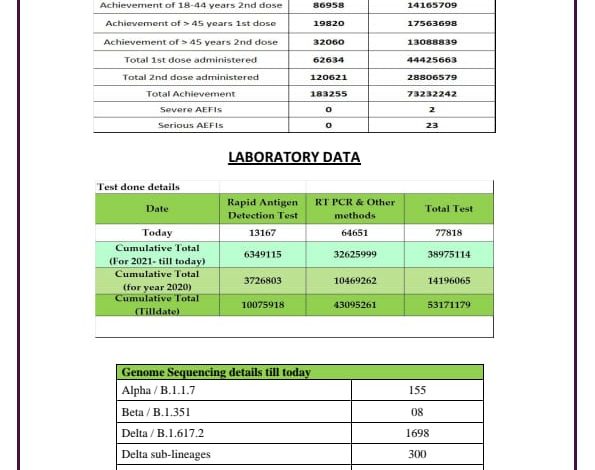 | Achievement of 18-44 years 2nd dose | 86958 | 14165709 |
|---|---|---|
| Achievement of > 45 years 1st dose | 19820 | 17563698 |
| Achievement of > 45 years 2nd dose | 32060 | 13088839 |
| Total 1st dose administered | 62634 | 44425663 |
| Total 2nd dose administered | 120621 | 28806579 |
| Total Achievement | 183255 | 73232242 |
| Severe AEFIs | 0 | 2 |
| Serious AEFIs | 0 | 23 |

LABORATORY DATA

Test done details

| Date | Rapid Antigen Detection Test | RT PCR & Other methods | Total Test |
|---|---|---|---|
| Today | 13167 | 64651 | 77818 |
| Cumulative Total (For 2021- till today) | 6349115 | 32625999 | 38975114 |
| Cumulative Total (for year 2020) | 3726803 | 10469262 | 14196065 |
| Cumulative Total (Tilldate) | 10075918 | 43095261 | 53171179 |

| Genome Sequencing details till today | |
|---|---|
| Alpha / B.1.1.7 | 155 |
| Beta / B.1.351 | 08 |
| Delta / B.1.617.2 | 1698 |
| Delta sub-lineages | 300 |